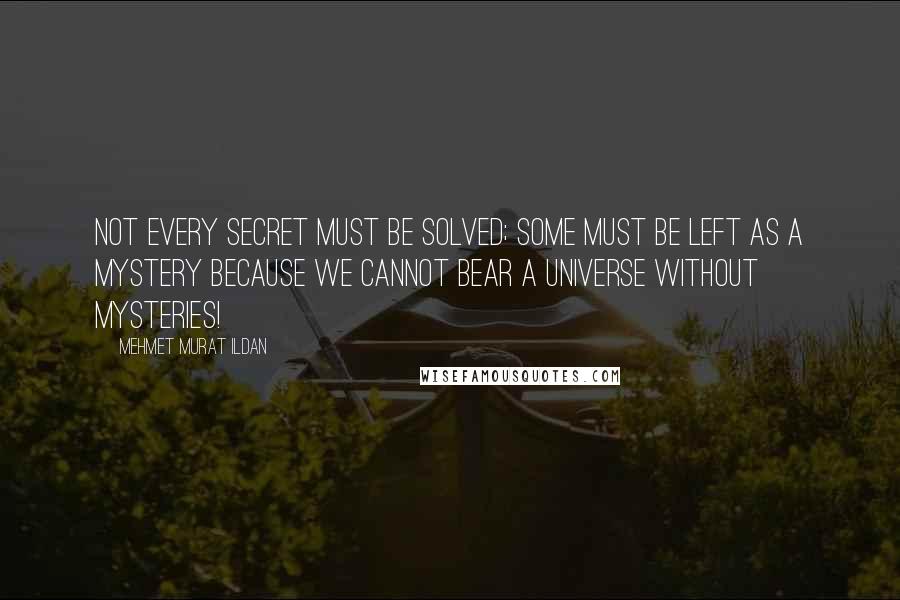 NOT EVERY SECRET MUST BE SOLVED; SOME MUST BE LEFT AS A MYSTERY BECAUSE WE CANNOT BEAR A UNIVERSE WITHOUT MYSTERIES!

MEHMET MURAT ILDAN

WISEFAMOUSQUOTES.COM